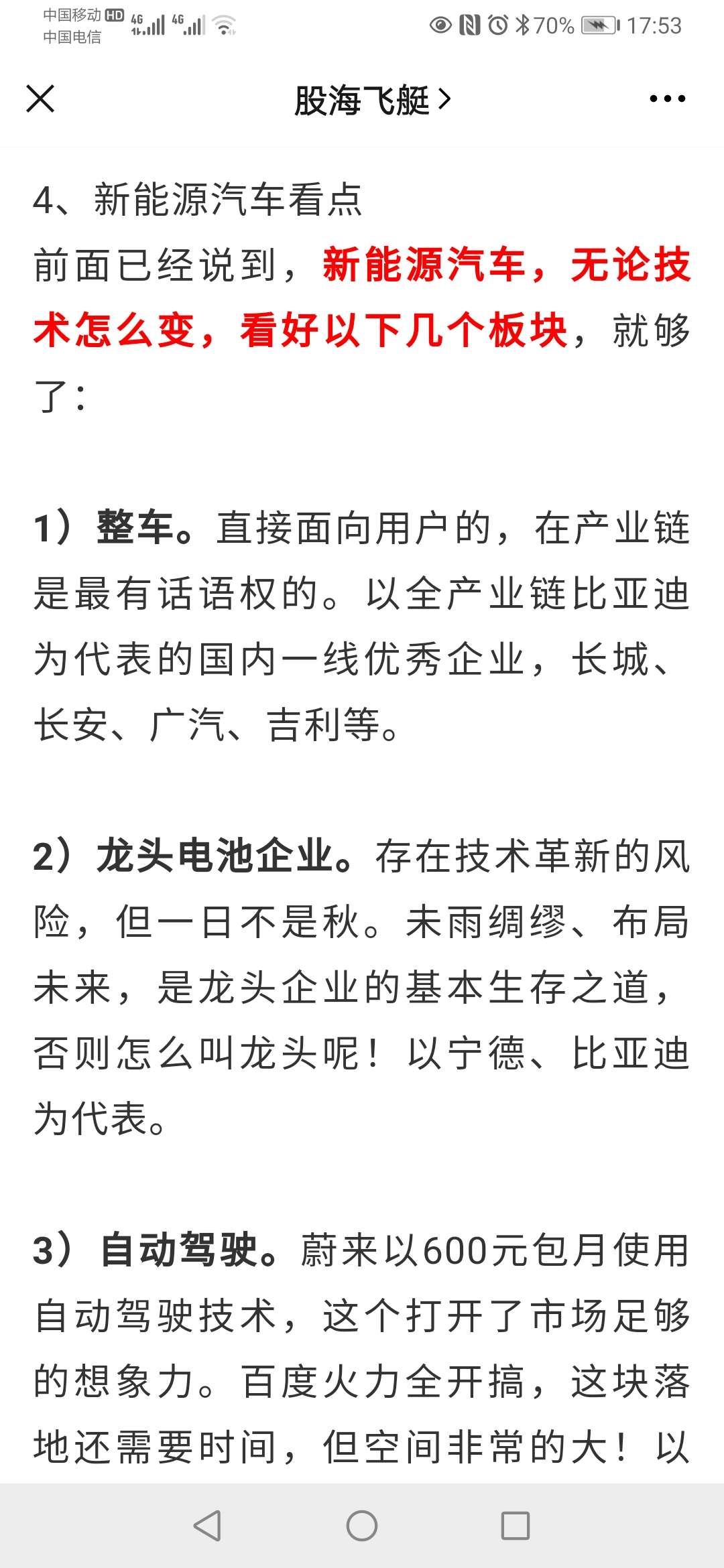 中国移动 HD 4G 4G
中国电信

70% 17:53

股海飞艇 >

4、新能源汽车看点

前面已经说到，新能源汽车，无论技术怎么变，看好以下几个板块，就够了：

1）整车。直接面向用户的，在产业链是最有话语权的。以全产业链比亚迪为代表的国内一线优秀企业，长城、长安、广汽、吉利等。

2）龙头电池企业。存在技术革新的风险，但一日不是秋。未雨绸缪、布局未来，是龙头企业的基本生存之道，否则怎么叫龙头呢！以宁德、比亚迪为代表。

3）自动驾驶。蔚来以600元包月使用自动驾驶技术，这个打开了市场足够的想象力。百度火力全开搞，这块落地还需要时间，但空间非常的大！以